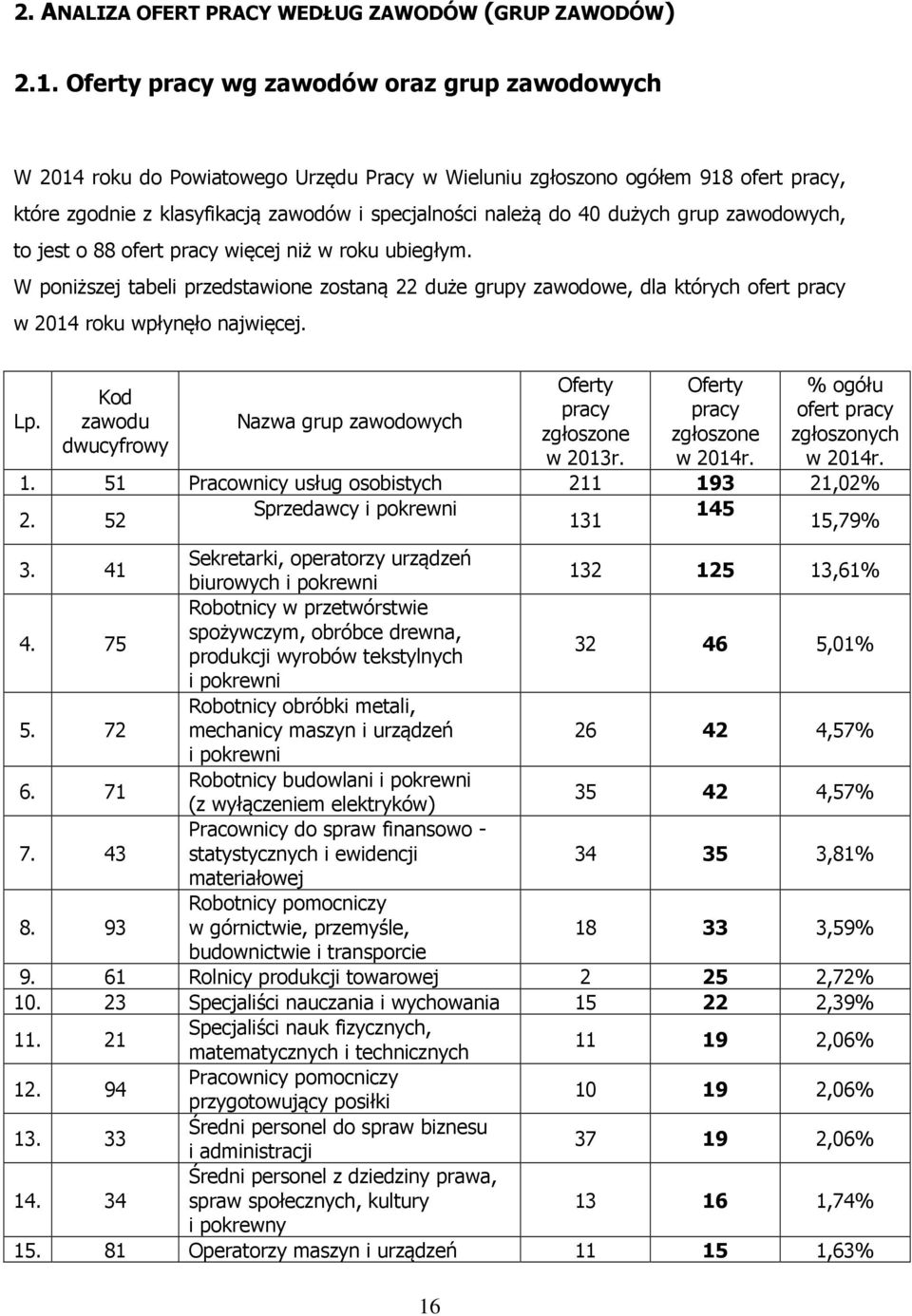 2. ANALIZA OFERT PRACY WEDŁUG ZAWODÓW (GRUP ZAWODÓW)

2.1. Oferty pracy wg zawodów oraz grup zawodowych

W 2014 roku do Powiatowego Urzędu Pracy w Wieluniu zgłoszono ogółem 918 ofert pracy, które zgodnie z klasyfikacją zawodów i specjalności należą do 40 dużych grup zawodowych, to jest o 88 ofert pracy więcej niż w roku ubiegłym.

W poniższej tabeli przedstawione zostaną 22 duże grupy zawodowe, dla których ofert pracy w 2014 roku wpłynęło najwięcej.

| Lp. | Kod zawodu dwucyfrowy | Nazwa grup zawodowych | Oferty pracy zgłoszone w 2013r. | Oferty pracy zgłoszone w 2014r. | % ogółu ofert pracy zgłoszonych w 2014r. |
|---|---|---|---|---|---|
| 1. | 51 | Pracownicy usług osobistych | 211 | 193 | 21,02% |
| 2. | 52 | Sprzedawcy i pokrewni | 131 | 145 | 15,79% |
| 3. | 41 | Sekretarki, operatorzy urządzeń biurowych i pokrewni | 132 | 125 | 13,61% |
| 4. | 75 | Robotnicy w przetwórstwie spożywczym, obróbce drewna, produkcji wyrobów tekstylnych i pokrewni | 32 | 46 | 5,01% |
| 5. | 72 | Robotnicy obróbki metali, mechanicy maszyn i urządzeń i pokrewni | 26 | 42 | 4,57% |
| 6. | 71 | Robotnicy budowlani i pokrewni (z wyłączeniem elektryków) | 35 | 42 | 4,57% |
| 7. | 43 | Pracownicy do spraw finansowo - statystycznych i ewidencji materiałowej | 34 | 35 | 3,81% |
| 8. | 93 | Robotnicy pomocniczy w górnictwie, przemyśle, budownictwie i transporcie | 18 | 33 | 3,59% |
| 9. | 61 | Rolnicy produkcji towarowej | 2 | 25 | 2,72% |
| 10. | 23 | Specjaliści nauczania i wychowania | 15 | 22 | 2,39% |
| 11. | 21 | Specjaliści nauk fizycznych, matematycznych i technicznych | 11 | 19 | 2,06% |
| 12. | 94 | Pracownicy pomocniczy przygotowujący posiłki | 10 | 19 | 2,06% |
| 13. | 33 | Średni personel do spraw biznesu i administracji | 37 | 19 | 2,06% |
| 14. | 34 | Średni personel z dziedziny prawa, spraw społecznych, kultury i pokrewny | 13 | 16 | 1,74% |
| 15. | 81 | Operatorzy maszyn i urządzeń | 11 | 15 | 1,63% |

16